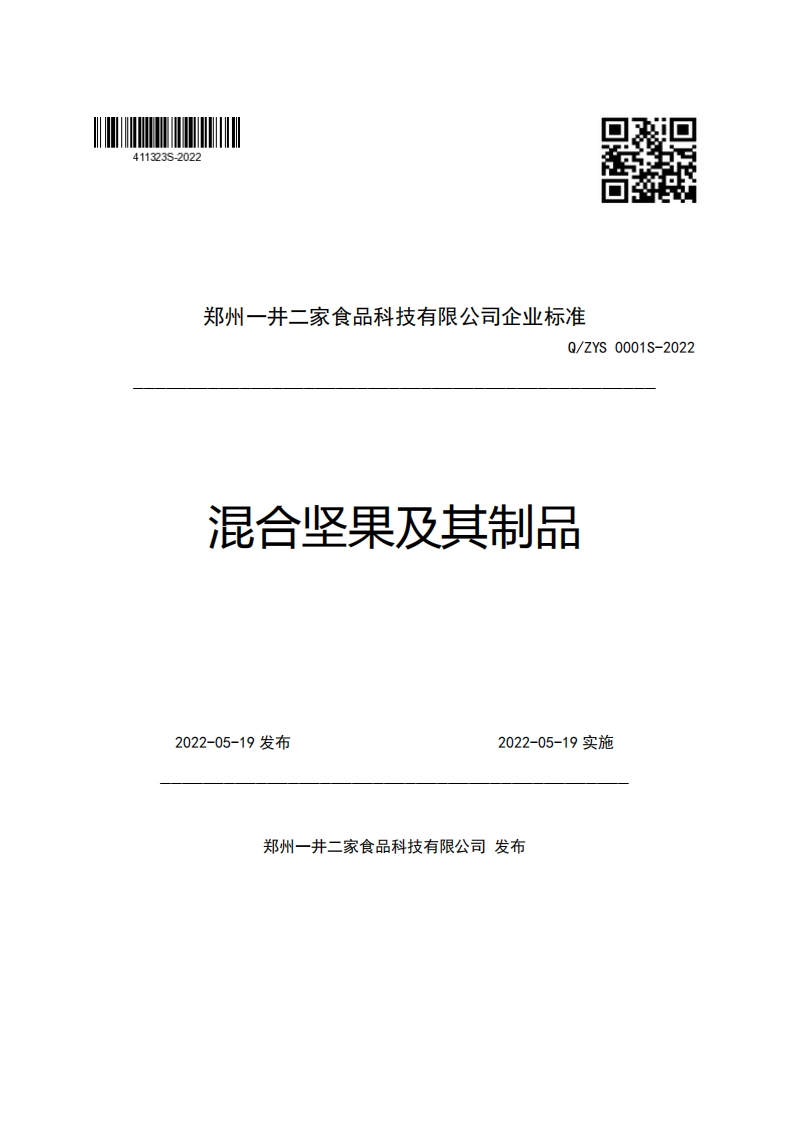 411323S-2022

郑州一井二家食品科技有限公司企业标准

Q/ZYS 0001S-2022

混合坚果及其制品

2022-05-19 发布

2022-05-19 实施

郑州一井二家食品科技有限公司 发布